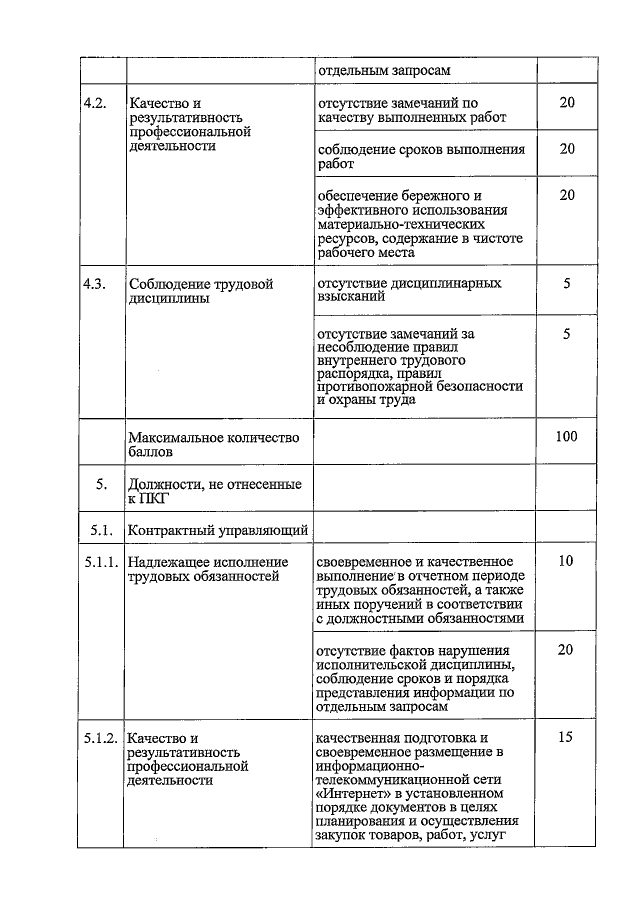 |  |  |  |  |
|---|---|---|---|
|  |  | отдельным запросам |  |
| 4.2. | Качество и результативность профессиональной деятельности | отсутствие замечаний по качеству выполненных работ | 20 |
|  |  | соблюдение сроков выполнения работ | 20 |
|  |  | обеспечение бережного и эффективного использования материально-технических ресурсов, содержание в чистоте рабочего места | 20 |
| 4.3. | Соблюдение трудовой дисциплины | отсутствие дисциплинарных взысканий | 5 |
|  |  | отсутствие замечаний за несоблюдение правил внутреннего трудового распорядка, правил противопожарной безопасности и охраны труда | 5 |
|  | Максимальное количество баллов |  | 100 |
| 5. | Должности, не отнесенные к ПКГ |  |  |
| 5.1. | Контрактный управляющий |  |  |
| 5.1.1. | Надлежащее исполнение трудовых обязанностей | своевременное и качественное выполнение в отчетном периоде трудовых обязанностей, а также иных поручений в соответствии с должностными обязанностями | 10 |
|  |  | отсутствие фактов нарушения исполнительской дисциплины, соблюдение сроков и порядка представления информации по отдельным запросам | 20 |
| 5.1.2. | Качество и результативность профессиональной деятельности | качественная подготовка и своевременное размещение в информационно-телекоммуникационной сети «Интернет» в установленном порядке документов в целях планирования и осуществления закупок товаров, работ, услуг | 15 |